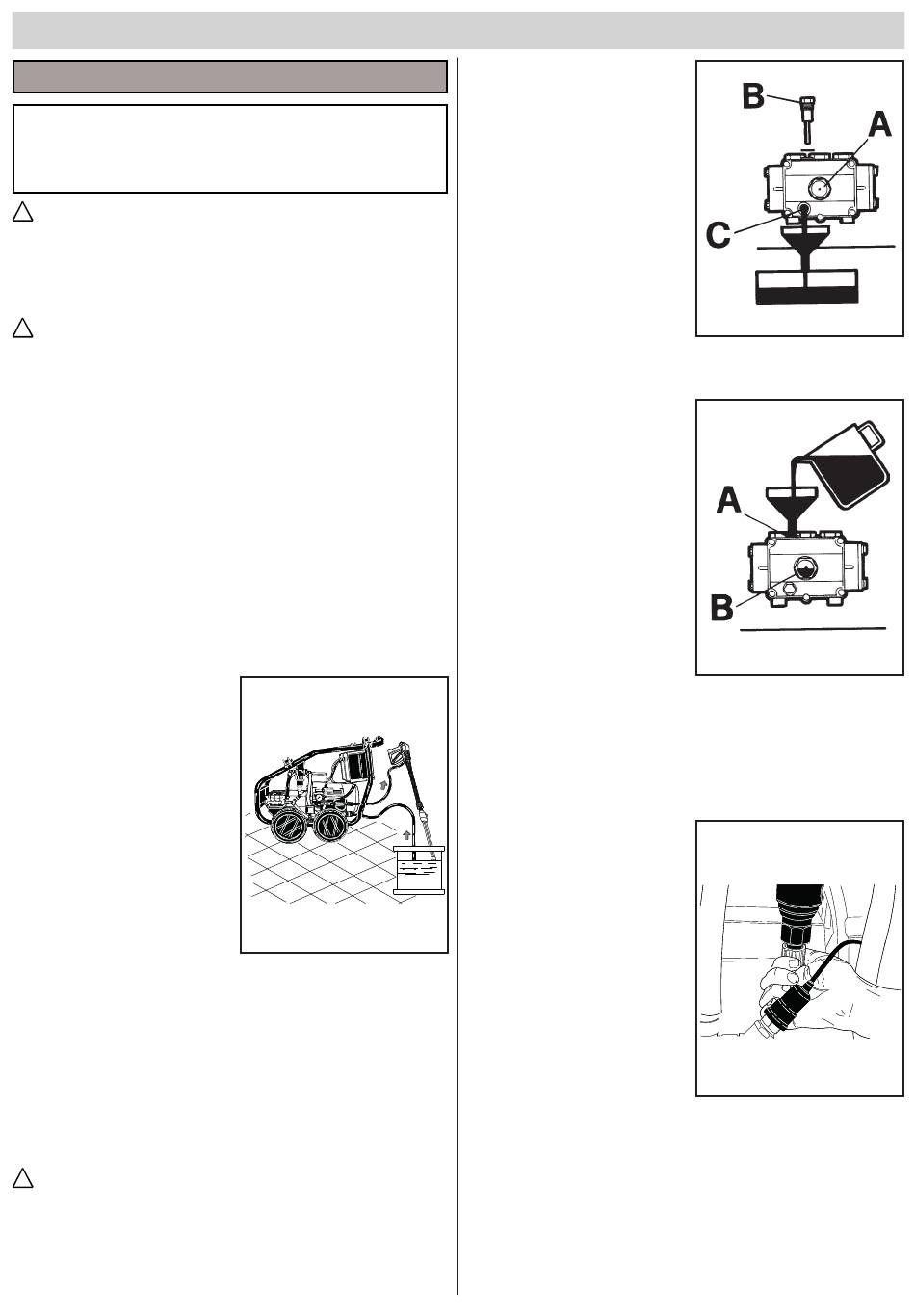 B

A

C

A

B